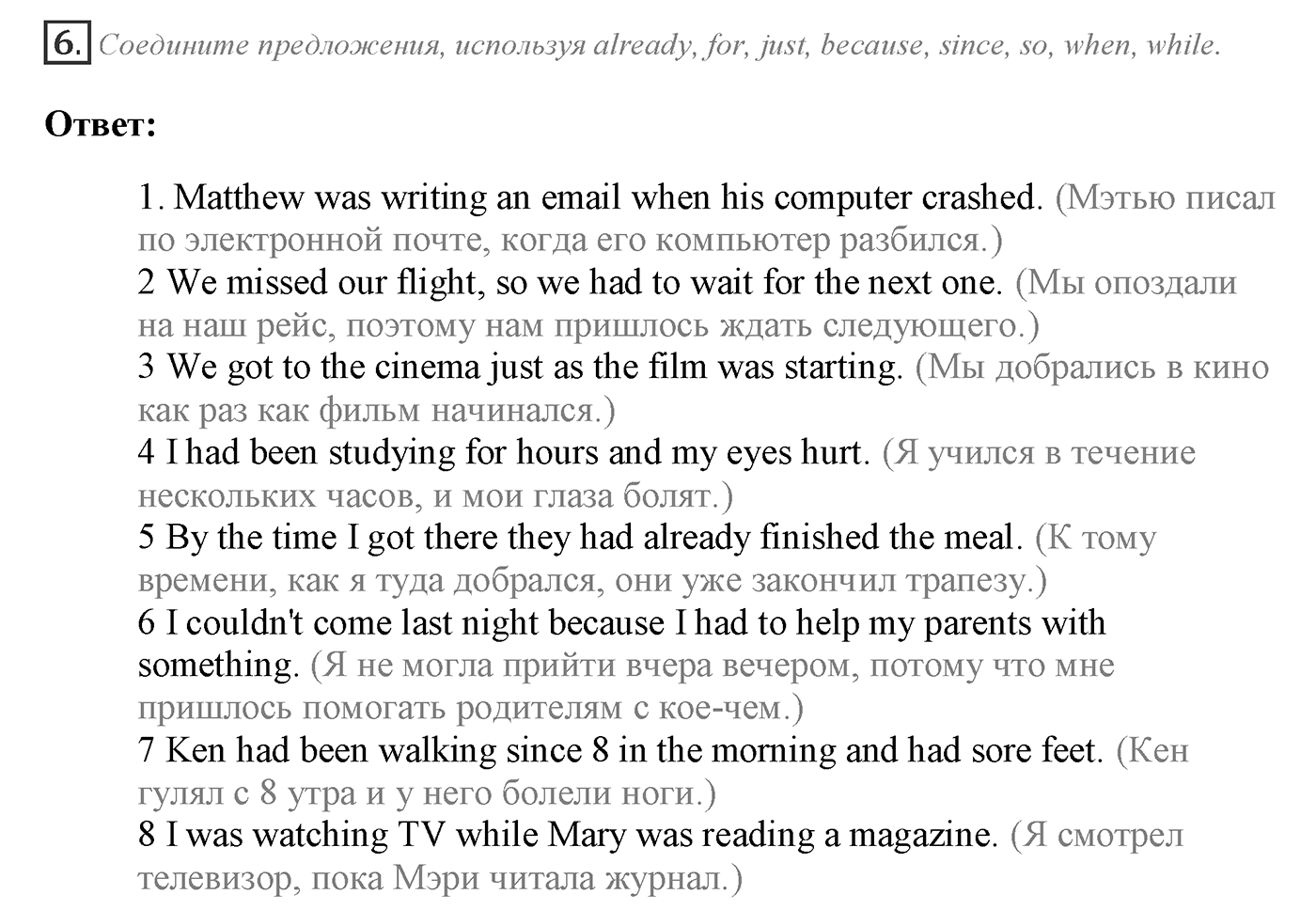 6. Соедините предложения, используя already, for, just, because, since, so, when, while.

Ответ:

1. Matthew was writing an email when his computer crashed. (Мэтью писал по электронной почте, когда его компьютер разбился.)
2 We missed our flight, so we had to wait for the next one. (Мы опоздали на наш рейс, поэтому нам пришлось ждать следующего.)
3 We got to the cinema just as the film was starting. (Мы добрались в кино как раз как фильм начинался.)
4 I had been studying for hours and my eyes hurt. (Я учился в течение нескольких часов, и мои глаза болят.)
5 By the time I got there they had already finished the meal. (К тому времени, как я туда добрался, они уже закончил трапезу.)
6 I couldn't come last night because I had to help my parents with something. (Я не могла прийти вчера вечером, потому что мне пришлось помогать родителям с кое-чем.)
7 Ken had been walking since 8 in the morning and had sore feet. (Кен гулял с 8 утра и у него болели ноги.)
8 I was watching TV while Mary was reading a magazine. (Я смотрел телевизор, пока Мэри читала журнал.)